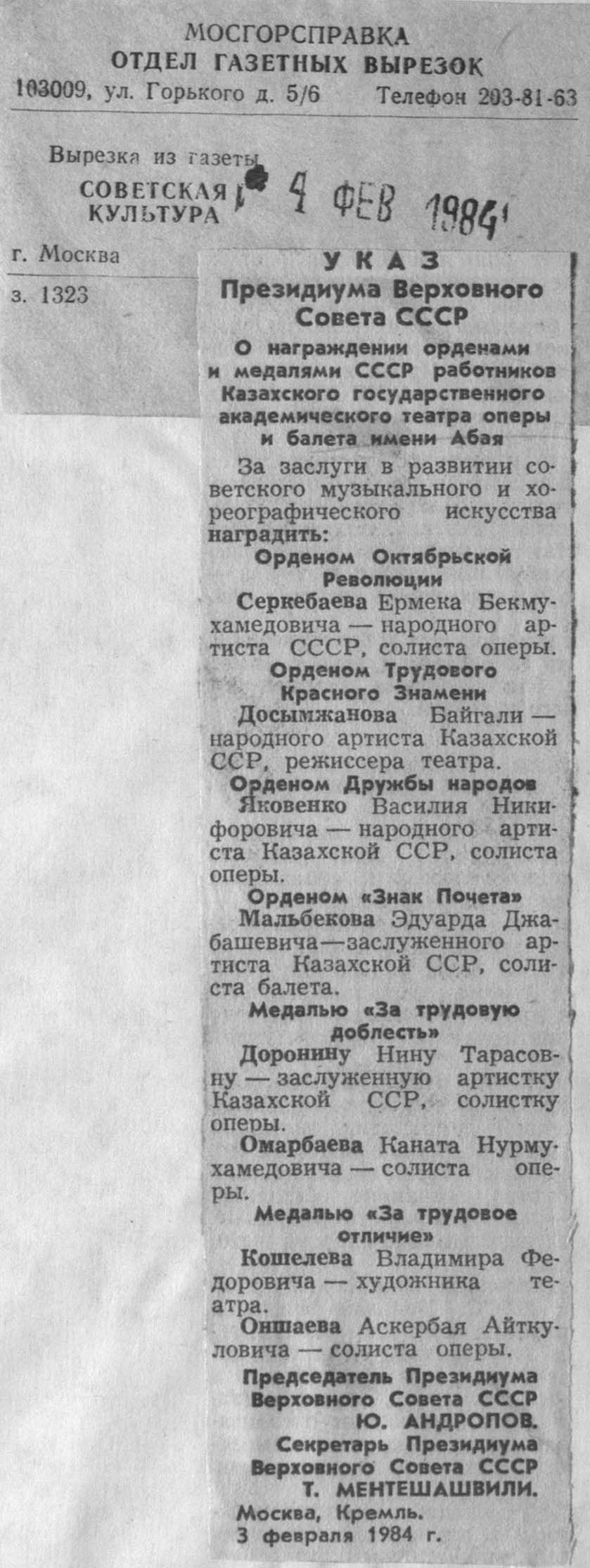 МОСГОРСПРАВКА
ОТДЕЛ ГАЗЕТНЫХ ВЫРЕЗОК
103009, ул. Горького д. 5/6 Телефон 203-81-63

Вырезка из газеты
СОВЕТСКАЯ КУЛЬТУРА
4 ФЕВ 1984

г. Москва

з. 1323

УКАЗ
Президиума Верховного Совета СССР

О награждении орденами и медалями СССР работников Казахского государственного академического театра оперы и балета имени Абая

За заслуги в развитии советского музыкального и хореографического искусства наградить:

Орденом Октябрьской Революции

Серкебаева Ермека Бекмухамедовича — народного артиста СССР, солиста оперы.

Орденом Трудового Красного Знамени

Досымжанова Байгали — народного артиста Казахской ССР, режиссера театра.

Орденом Дружбы народов

Яковенко Василия Никифоровича — народного артиста Казахской ССР, солиста оперы.

Орденом «Знак Почета»

Мальбекова Эдуарда Джабашевича—заслуженного артиста Казахской ССР, солиста балета.

Медалью «За трудовую доблесть»

Доронину Нину Тарасовну — заслуженную артистку Казахской ССР, солистку оперы.

Омарбаева Каната Нурмухамедовича — солиста оперы.

Медалью «За трудовое отличие»

Кошелева Владимира Федоровича — художника театра.

Оншаева Аскербая Айткуловича — солиста оперы.

Председатель Президиума Верховного Совета СССР
Ю. АНДРОПОВ.
Секретарь Президиума Верховного Совета СССР
Т. МЕНТЕШАШВИЛИ.

Москва, Кремль.
3 февраля 1984 г.